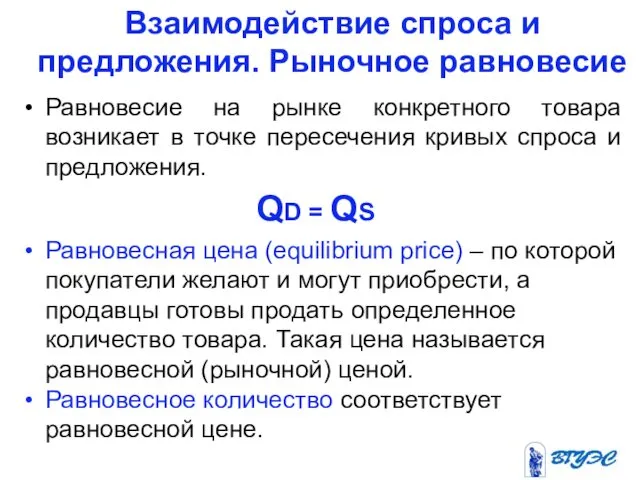 Взаимодействие спроса и предложения. Рыночное равновесие

• Равновесие на рынке конкретного товара возникает в точке пересечения кривых спроса и предложения.

$Q_D = Q_S$

• Равновесная цена (equilibrium price) – по которой покупатели желают и могут приобрести, а продавцы готовы продать определенное количество товара. Такая цена называется равновесной (рыночной) ценой.

• Равновесное количество соответствует равновесной цене.

ВГУЭС